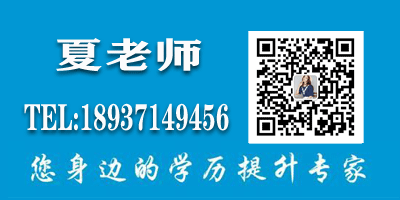 夏老师

TEL:18937149456

您身边的学历提升专家